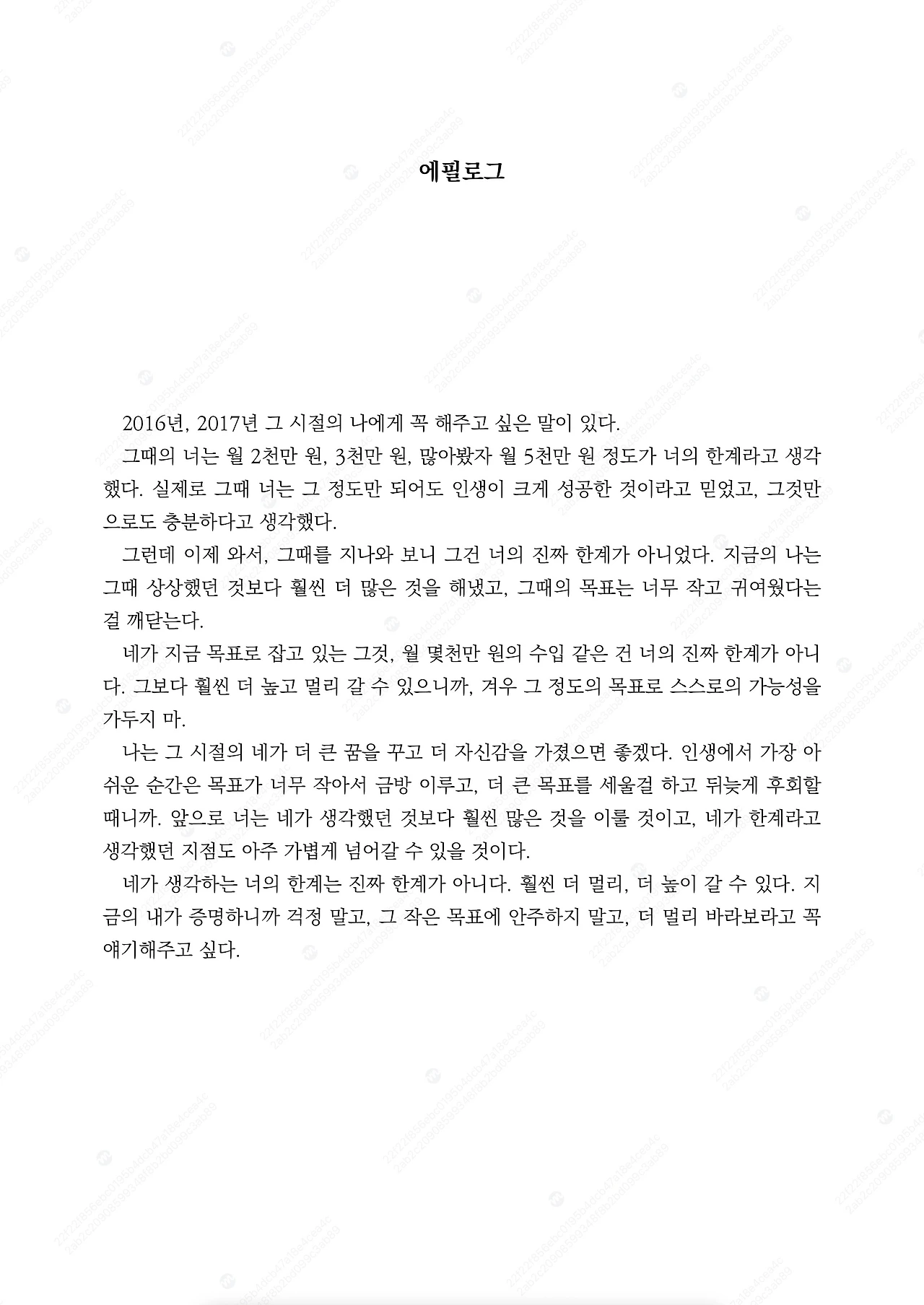 에필로그

2016년, 2017년 그 시절의 나에게 꼭 해주고 싶은 말이 있다.

그때의 너는 월 2천만 원, 3천만 원, 많아봤자 월 5천만 원 정도가 너의 한계라고 생각했다. 실제로 그때 너는 그 정도만 되어도 인생이 크게 성공한 것이라고 믿었고, 그것만으로도 충분하다고 생각했다.

그런데 이제 와서, 그때를 지나와 보니 그건 너의 진짜 한계가 아니었다. 지금의 나는 그때 상상했던 것보다 훨씬 더 많은 것을 해냈고, 그때의 목표는 너무 작고 귀여웠다는 걸 깨닫는다.

네가 지금 목표로 잡고 있는 그것, 월 몇천만 원의 수입 같은 건 너의 진짜 한계가 아니다. 그보다 훨씬 더 높고 멀리 갈 수 있으니까, 겨우 그 정도의 목표로 스스로의 가능성을 가두지 마.

나는 그 시절의 네가 더 큰 꿈을 꾸고 더 자신감을 가졌으면 좋겠다. 인생에서 가장 아쉬운 순간은 목표가 너무 작아서 금방 이루고, 더 큰 목표를 세울걸 하고 뒤늦게 후회할 때니까. 앞으로 너는 네가 생각했던 것보다 훨씬 많은 것을 이룰 것이고, 네가 한계라고 생각했던 지점도 아주 가볍게 넘어갈 수 있을 것이다.

네가 생각하는 너의 한계는 진짜 한계가 아니다. 훨씬 더 멀리, 더 높이 갈 수 있다. 지금의 내가 증명하니까 걱정 말고, 그 작은 목표에 안주하지 말고, 더 멀리 바라보라고 꼭 얘기해주고 싶다.